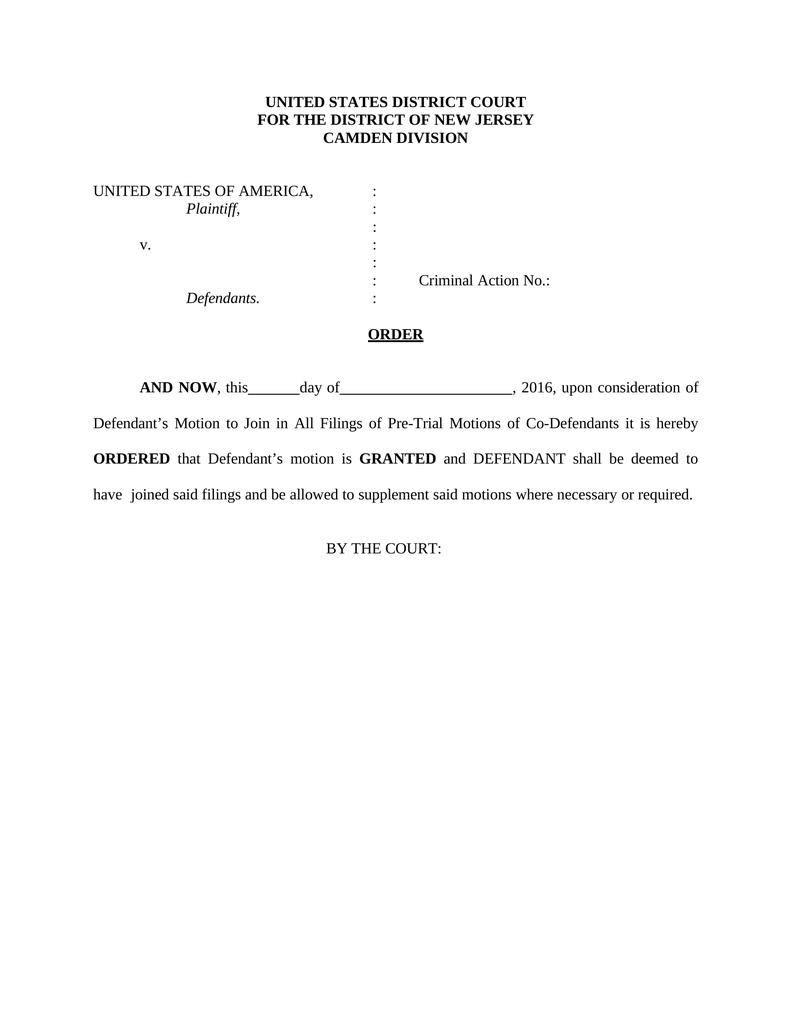 UNITED STATES DISTRICT COURT
FOR THE DISTRICT OF NEW JERSEY
CAMDEN DIVISION

UNITED STATES OF AMERICA, :
Plaintiff, :
:
v. :
:
: Criminal Action No.:
Defendants. :

ORDER

AND NOW, this______day of______________________, 2016, upon consideration of Defendant's Motion to Join in All Filings of Pre-Trial Motions of Co-Defendants it is hereby ORDERED that Defendant's motion is GRANTED and DEFENDANT shall be deemed to have joined said filings and be allowed to supplement said motions where necessary or required.

BY THE COURT: